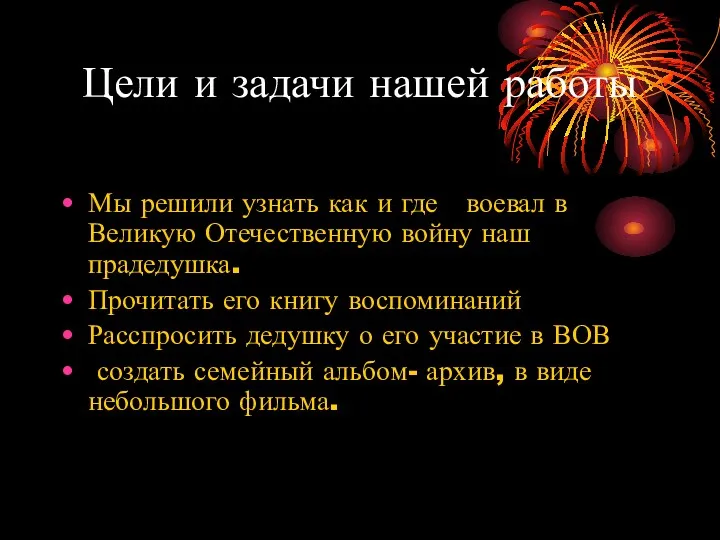 Цели и задачи нашей работы

• Мы решили узнать как и где воевал в Великую Отечественную войну наш прадедушка.
• Прочитать его книгу воспоминаний
• Расспросить дедушку о его участие в ВОВ
• создать семейный альбом- архив, в виде небольшого фильма.